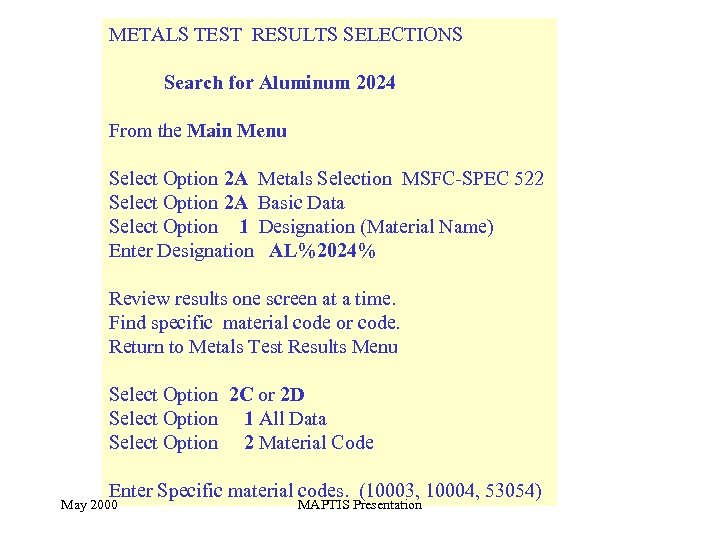 METALS TEST RESULTS SELECTIONS

Search for Aluminum 2024

From the Main Menu

Select Option 2A Metals Selection MSFC-SPEC 522
Select Option 2A Basic Data
Select Option 1 Designation (Material Name)
Enter Designation AL%2024%

Review results one screen at a time.
Find specific material code or code.
Return to Metals Test Results Menu

Select Option 2C or 2D
Select Option 1 All Data
Select Option 2 Material Code

Enter Specific material codes. (10003, 10004, 53054)

May 2000

MAPTIS Presentation